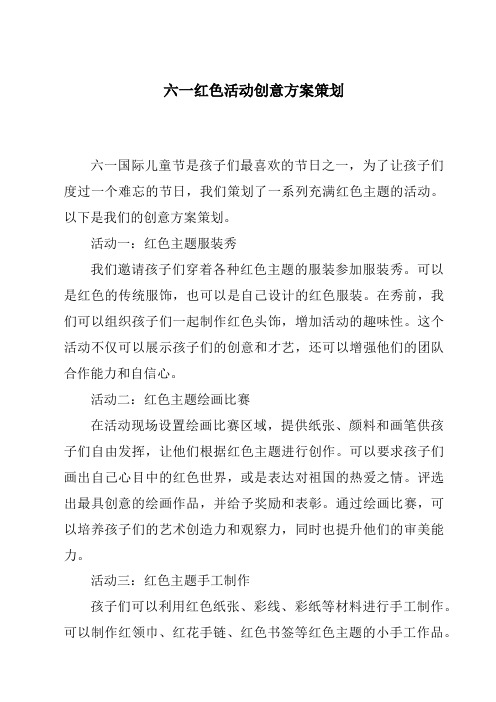 六一红色活动创意方案策划

六一国际儿童节是孩子们最喜欢的节日之一，为了让孩子们度过一个难忘的节日，我们策划了一系列充满红色主题的活动。以下是我们的创意方案策划。

活动一：红色主题服装秀

我们邀请孩子们穿着各种红色主题的服装参加服装秀。可以是红色的传统服饰，也可以是自己设计的红色服装。在秀前，我们可以组织孩子们一起制作红色头饰，增加活动的趣味性。这个活动不仅可以展示孩子们的创意和才艺，还可以增强他们的团队合作能力和自信心。

活动二：红色主题绘画比赛

在活动现场设置绘画比赛区域，提供纸张、颜料和画笔供孩子们自由发挥，让他们根据红色主题进行创作。可以要求孩子们画出自己心目中的红色世界，或是表达对祖国的热爱之情。评选出最具创意的绘画作品，并给予奖励和表彰。通过绘画比赛，可以培养孩子们的艺术创造力和观察力，同时也提升他们的审美能力。

活动三：红色主题手工制作

孩子们可以利用红色纸张、彩线、彩纸等材料进行手工制作。可以制作红领巾、红花手链、红色书签等红色主题的小手工作品。